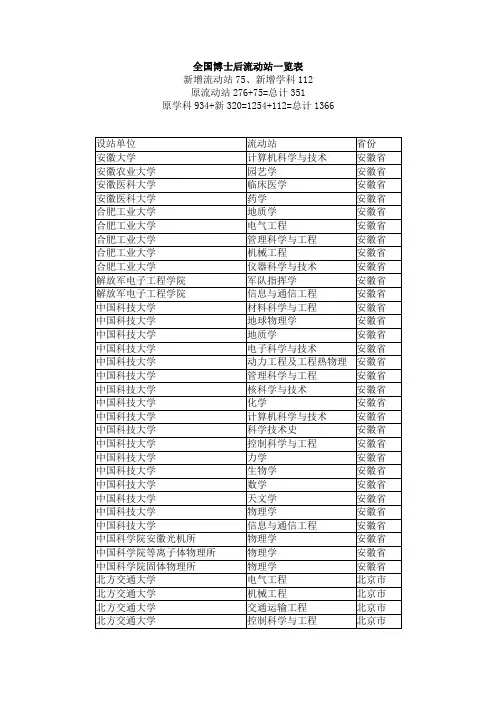 全国博士后流动站一览表
新增流动站 75、新增学科 112
原流动站 276+75=总计 351
原学科 934+新 320=1254+112=总计 1366

| 设站单位 | 流动站 | 省份 |
|---|---|---|
| 安徽大学 | 计算机科学与技术 | 安徽省 |
| 安徽农业大学 | 园艺学 | 安徽省 |
| 安徽医科大学 | 临床医学 | 安徽省 |
| 安徽医科大学 | 药学 | 安徽省 |
| 合肥工业大学 | 地质学 | 安徽省 |
| 合肥工业大学 | 电气工程 | 安徽省 |
| 合肥工业大学 | 管理科学与工程 | 安徽省 |
| 合肥工业大学 | 机械工程 | 安徽省 |
| 合肥工业大学 | 仪器科学与技术 | 安徽省 |
| 解放军电子工程学院 | 军队指挥学 | 安徽省 |
| 解放军电子工程学院 | 信息与通信工程 | 安徽省 |
| 中国科技大学 | 材料科学与工程 | 安徽省 |
| 中国科技大学 | 地球物理学 | 安徽省 |
| 中国科技大学 | 地质学 | 安徽省 |
| 中国科技大学 | 电子科学与技术 | 安徽省 |
| 中国科技大学 | 动力工程及工程热物理 | 安徽省 |
| 中国科技大学 | 管理科学与工程 | 安徽省 |
| 中国科技大学 | 核科学与技术 | 安徽省 |
| 中国科技大学 | 化学 | 安徽省 |
| 中国科技大学 | 计算机科学与技术 | 安徽省 |
| 中国科技大学 | 科学技术史 | 安徽省 |
| 中国科技大学 | 控制科学与工程 | 安徽省 |
| 中国科技大学 | 力学 | 安徽省 |
| 中国科技大学 | 生物学 | 安徽省 |
| 中国科技大学 | 数学 | 安徽省 |
| 中国科技大学 | 天文学 | 安徽省 |
| 中国科技大学 | 物理学 | 安徽省 |
| 中国科技大学 | 信息与通信工程 | 安徽省 |
| 中国科学院安徽光机所 | 物理学 | 安徽省 |
| 中国科学院等离子体物理所 | 物理学 | 安徽省 |
| 中国科学院固体物理所 | 物理学 | 安徽省 |
| 北方交通大学 | 电气工程 | 北京市 |
| 北方交通大学 | 机械工程 | 北京市 |
| 北方交通大学 | 交通运输工程 | 北京市 |
| 北方交通大学 | 控制科学与工程 | 北京市 |